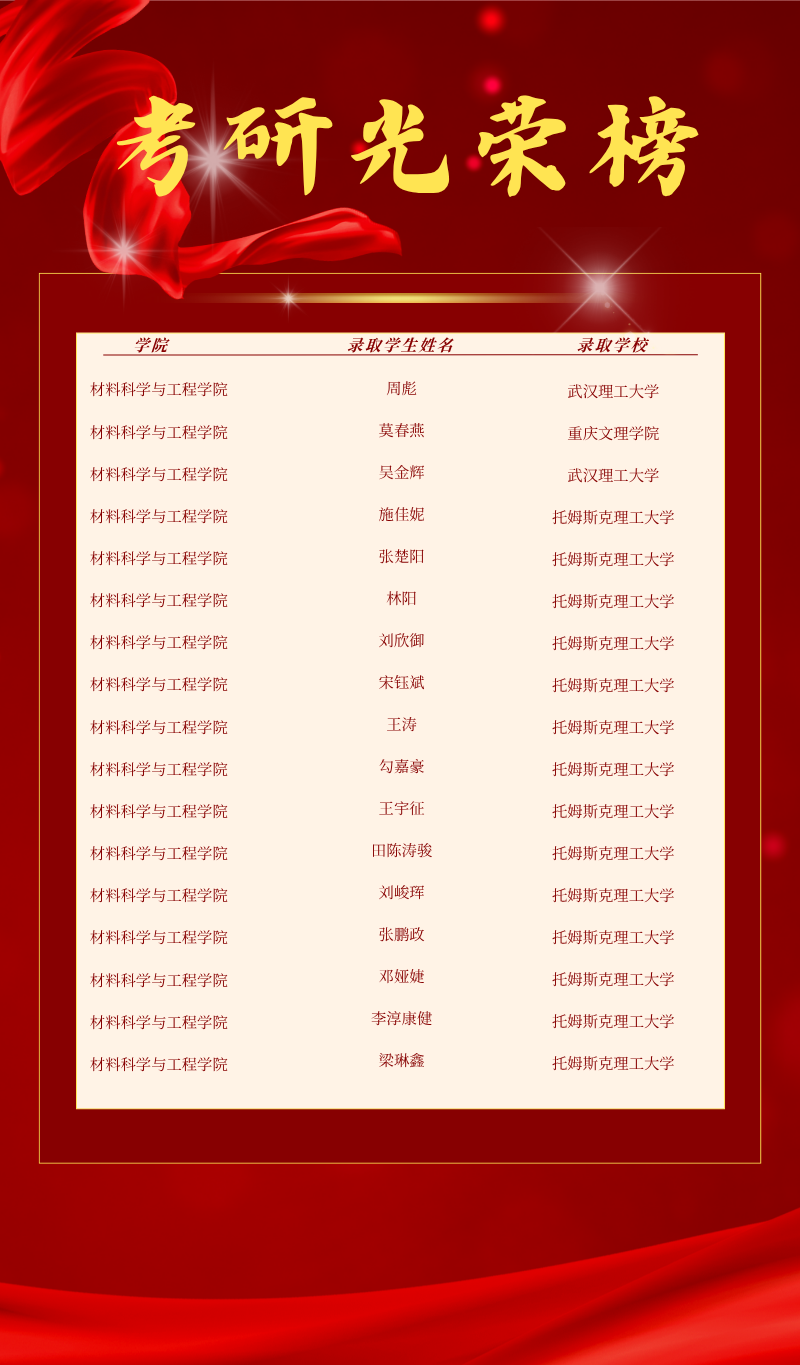 考研光荣榜

| 学院 | 录取学生姓名 | 录取学校 |
|---|---|---|
| 材料科学与工程学院 | 周彪 | 武汉理工大学 |
| 材料科学与工程学院 | 莫春燕 | 重庆文理学院 |
| 材料科学与工程学院 | 吴金辉 | 武汉理工大学 |
| 材料科学与工程学院 | 施佳妮 | 托姆斯克理工大学 |
| 材料科学与工程学院 | 张楚阳 | 托姆斯克理工大学 |
| 材料科学与工程学院 | 林阳 | 托姆斯克理工大学 |
| 材料科学与工程学院 | 刘欣御 | 托姆斯克理工大学 |
| 材料科学与工程学院 | 宋钰斌 | 托姆斯克理工大学 |
| 材料科学与工程学院 | 王涛 | 托姆斯克理工大学 |
| 材料科学与工程学院 | 勾嘉豪 | 托姆斯克理工大学 |
| 材料科学与工程学院 | 王宇征 | 托姆斯克理工大学 |
| 材料科学与工程学院 | 田陈涛骏 | 托姆斯克理工大学 |
| 材料科学与工程学院 | 刘峻珲 | 托姆斯克理工大学 |
| 材料科学与工程学院 | 张鹏政 | 托姆斯克理工大学 |
| 材料科学与工程学院 | 邓娅婕 | 托姆斯克理工大学 |
| 材料科学与工程学院 | 李淳康健 | 托姆斯克理工大学 |
| 材料科学与工程学院 | 梁琳鑫 | 托姆斯克理工大学 |